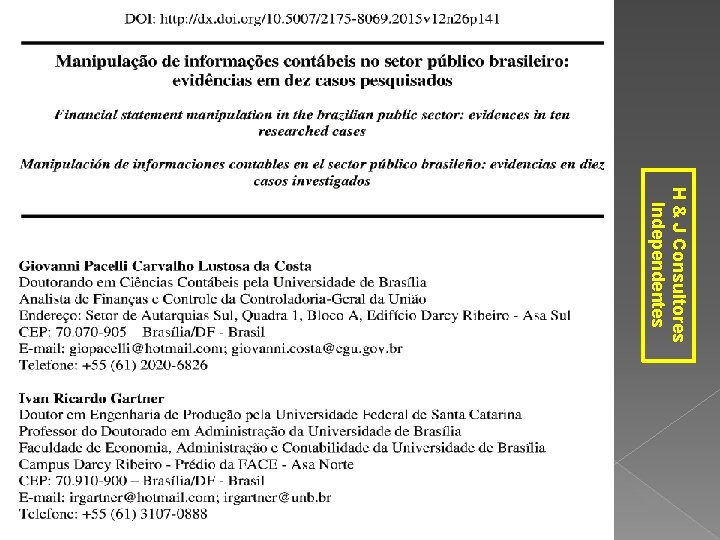 DOI: http://dx.doi.org/10.5007/2175-8069.2015v12n26p141

Manipulação de informações contábeis no setor público brasileiro: evidências em dez casos pesquisados

Financial statement manipulation in the brazilian public sector: evidences in ten researched cases

Manipulación de informaciones contables en el sector público brasileño: evidencias en diez casos investigados

Giovanni Pacelli Carvalho Lustosa da Costa
Doutorando em Ciências Contábeis pela Universidade de Brasília
Analista de Finanças e Controle da Controladoria-Geral da União
Endereço: Setor de Autarquias Sul, Quadra 1, Bloco A, Edifício Darcy Ribeiro - Asa Sul
CEP: 70.070-905 Brasília/DF - Brasil
E-mail: giopacelli@hotmail.com; giovanni.costa@cgu.gov.br
Telefone: +55 (61) 2020-6826

Ivan Ricardo Gartner
Doutor em Engenharia de Produção pela Universidade Federal de Santa Catarina
Professor do Doutorado em Administração da Universidade de Brasília
Faculdade de Economia, Administração e Contabilidade da Universidade de Brasília
Campus Darcy Ribeiro - Prédio da FACE - Asa Norte
CEP: 70.910-900 – Brasília/DF - Brasil
E-mail: irgartner@hotmail.com; irgartner@unb.br
Telefone: +55 (61) 3107-0888

H & J Consultores Independentes